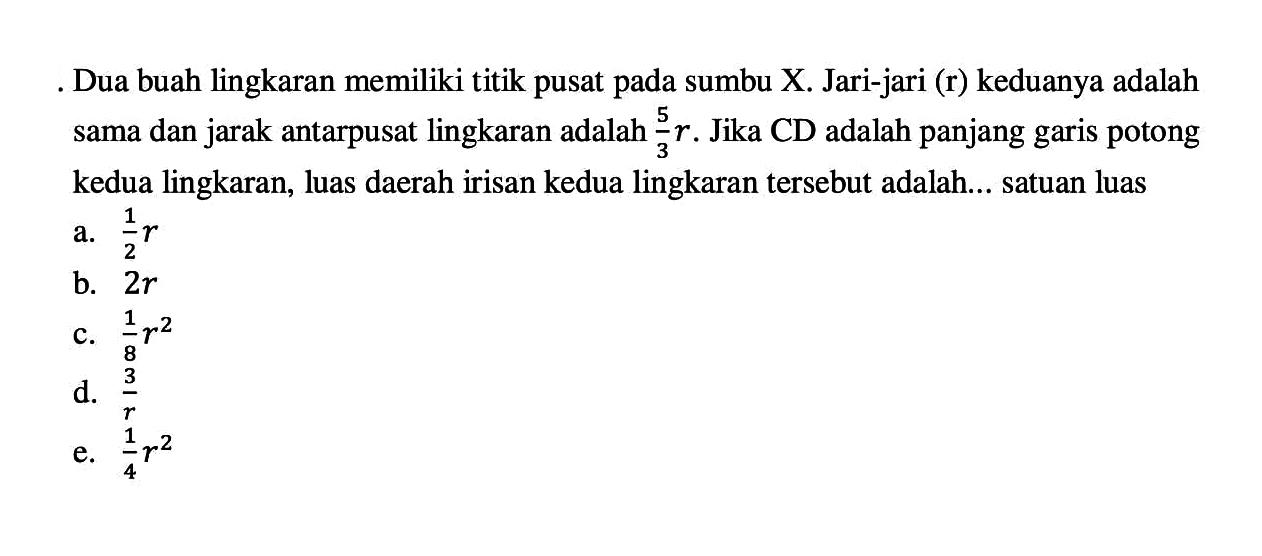 . Dua buah lingkaran memiliki titik pusat pada sumbu X. Jari-jari (r) keduanya adalah sama dan jarak antarpusat lingkaran adalah $\frac{5}{3}r$. Jika CD adalah panjang garis potong kedua lingkaran, luas daerah irisan kedua lingkaran tersebut adalah... satuan luas

a. $\frac{1}{2}r$
b. $2r$
c. $\frac{1}{8}r^2$
d. $\frac{3}{r}$
e. $\frac{1}{4}r^2$